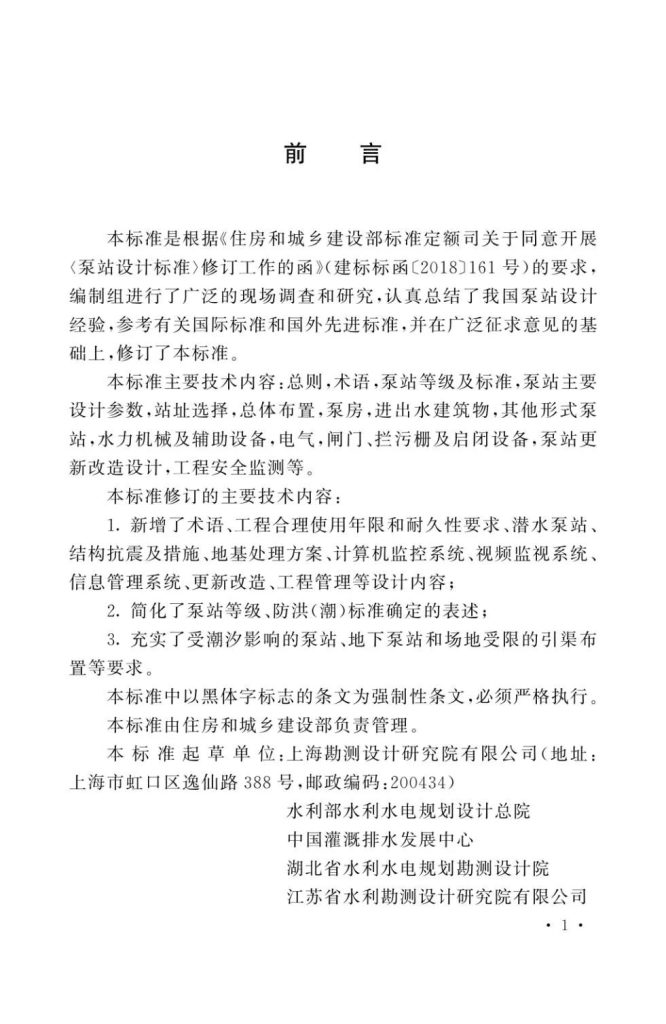 前　言

本标准是根据《住房和城乡建设部标准定额司关于同意开展〈泵站设计标准〉修订工作的函》（建标标函〔2018〕161号）的要求，编制组进行了广泛的现场调查和研究，认真总结了我国泵站设计经验，参考有关国际标准和国外先进标准，并在广泛征求意见的基础上，修订了本标准。

本标准主要技术内容：总则，术语，泵站等级及标准，泵站主要设计参数，站址选择，总体布置，泵房，进出水建筑物，其他形式泵站，水力机械及辅助设备，电气，闸门、拦污栅及启闭设备，泵站更新改造设计，工程安全监测等。

本标准修订的主要技术内容：

1. 新增了术语、工程合理使用年限和耐久性要求、潜水泵站、结构抗震及措施、地基处理方案、计算机监控系统、视频监视系统、信息管理系统、更新改造、工程管理等设计内容；

2. 简化了泵站等级、防洪（潮）标准确定的表述；

3. 充实了受潮汐影响的泵站、地下泵站和场地受限的引渠布置等要求。

本标准中以黑体字标志的条文为强制性条文，必须严格执行。

本标准由住房和城乡建设部负责管理。

本标准起草单位：上海勘测设计研究院有限公司（地址：上海市虹口区逸仙路388号，邮政编码：200434）

水利部水利水电规划设计总院
中国灌溉排水发展中心
湖北省水利水电规划勘测设计院
江苏省水利勘测设计研究院有限公司

· 1 ·